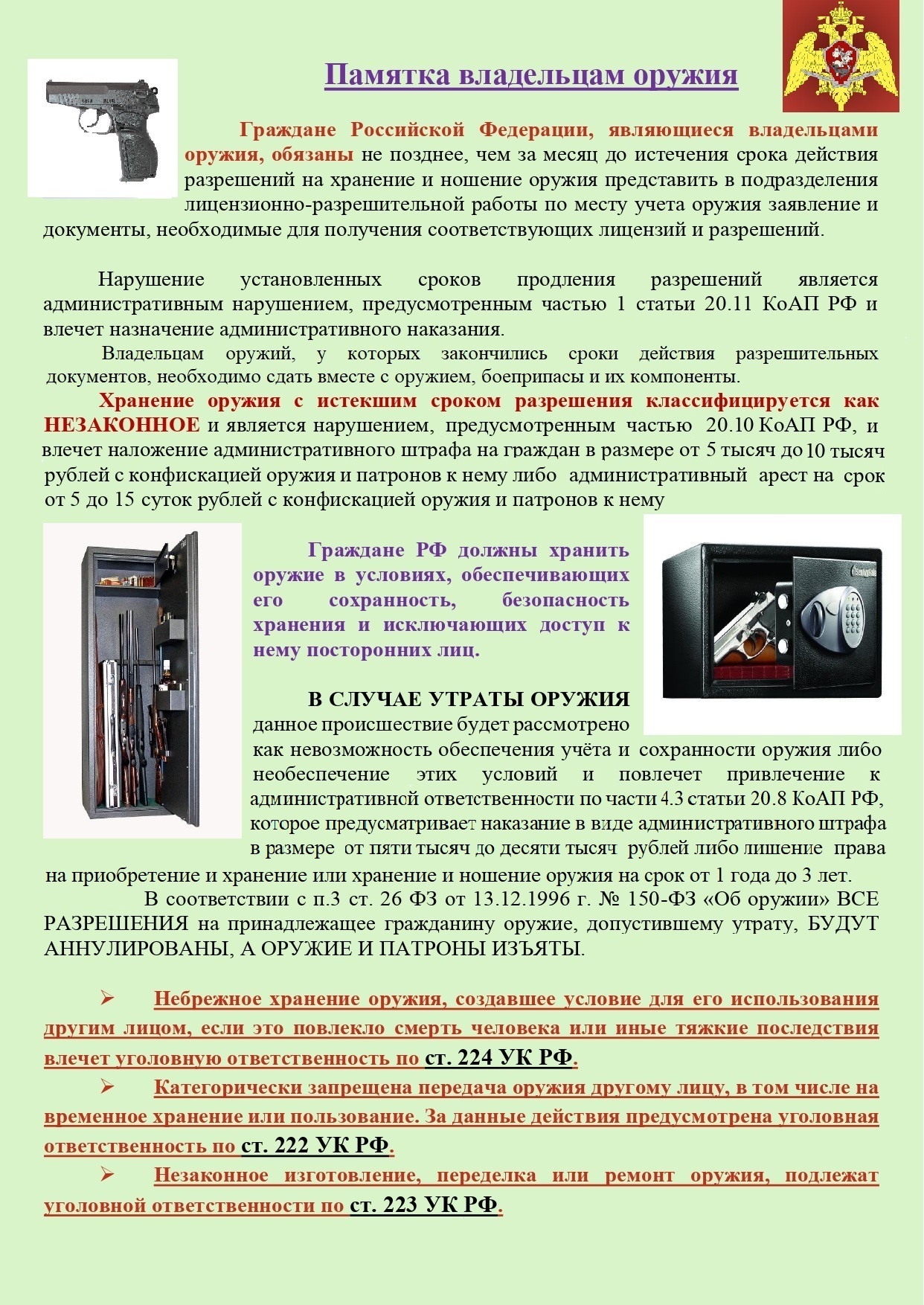 Памятка владельцам оружия

Граждане Российской Федерации, являющиеся владельцами оружия, обязаны не позднее, чем за месяц до истечения срока действия разрешений на хранение и ношение оружия представить в подразделения лицензионно-разрешительной работы по месту учета оружия заявление и документы, необходимые для получения соответствующих лицензий и разрешений.

Нарушение установленных сроков продления разрешений является административным нарушением, предусмотренным частью 1 статьи 20.11 КоАП РФ и влечет назначение административного наказания.

Владельцам оружий, у которых закончились сроки действия разрешительных документов, необходимо сдать вместе с оружием, боеприпасы и их компоненты.

Хранение оружия с истекшим сроком разрешения классифицируется как НЕЗАКОННОЕ и является нарушением, предусмотренным частью 20.10 КоАП РФ, и влечет наложение административного штрафа на граждан в размере от 5 тысяч до 10 тысяч рублей с конфискацией оружия и патронов к нему либо административный арест на срок от 5 до 15 суток рублей с конфискацией оружия и патронов к нему

Граждане РФ должны хранить оружие в условиях, обеспечивающих его сохранность, безопасность хранения и исключающих доступ к нему посторонних лиц.

В СЛУЧАЕ УТРАТЫ ОРУЖИЯ данное происшествие будет рассмотрено как невозможность обеспечения учёта и сохранности оружия либо необеспечение этих условий и повлечет привлечение к административной ответственности по части 4.3 статьи 20.8 КоАП РФ, которое предусматривает наказание в виде административного штрафа в размере от пяти тысяч до десяти тысяч рублей либо лишение права на приобретение и хранение или хранение и ношение оружия на срок от 1 года до 3 лет.

В соответствии с п.3 ст. 26 ФЗ от 13.12.1996 г. № 150-ФЗ «Об оружии» ВСЕ РАЗРЕШЕНИЯ на принадлежащее гражданину оружие, допустившему утрату, БУДУТ АННУЛИРОВАНЫ, А ОРУЖИЕ И ПАТРОНЫ ИЗЪЯТЫ.

➢ Небрежное хранение оружия, создавшее условие для его использования другим лицом, если это повлекло смерть человека или иные тяжкие последствия влечет уголовную ответственность по ст. 224 УК РФ.

➢ Категорически запрещена передача оружия другому лицу, в том числе на временное хранение или пользование. За данные действия предусмотрена уголовная ответственность по ст. 222 УК РФ.

➢ Незаконное изготовление, переделка или ремонт оружия, подлежат уголовной ответственности по ст. 223 УК РФ.